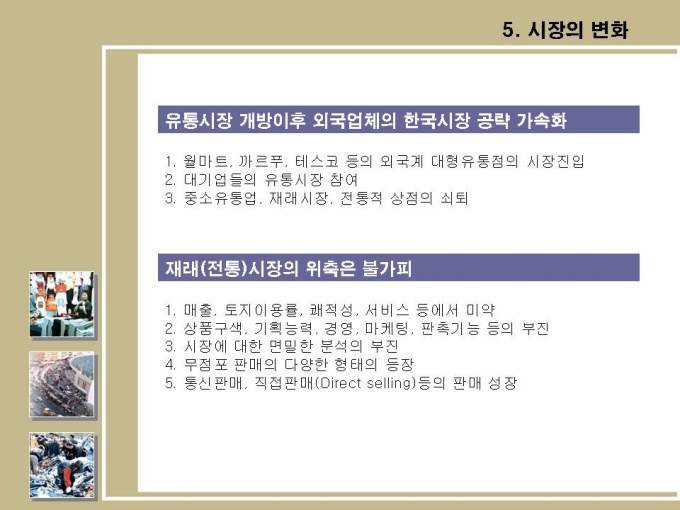 5. 시장의 변화

유통시장 개방이후 외국업체의 한국시장 공략 가속화

1. 월마트, 까르푸, 테스코 등의 외국계 대형유통점의 시장진입
2. 대기업들의 유통시장 참여
3. 중소유통업, 재래시장, 전통적 상점의 쇠퇴

재래(전통)시장의 위축은 불가피

1. 매출, 토지이용률, 쾌적성, 서비스 등에서 미약
2. 상품구색, 기획능력, 경영, 마케팅, 판촉기능 등의 부진
3. 시장에 대한 면밀한 분석의 부진
4. 무점포 판매의 다양한 형태의 등장
5. 통신판매, 직접판매(Direct selling)등의 판매 성장